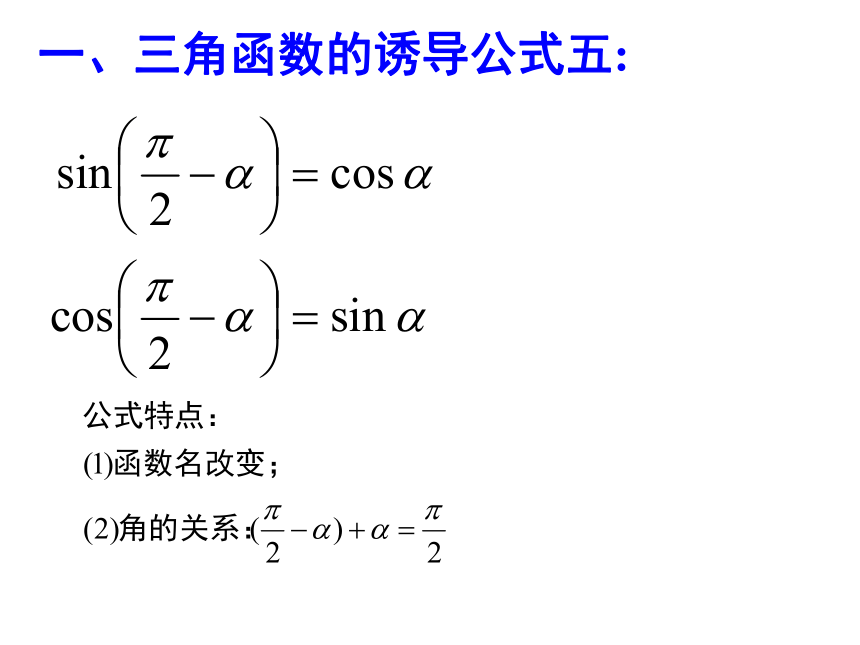 一、三角函数的诱导公式五:

$\sin\left(\frac{\pi}{2}-\alpha\right)=\cos\alpha$

$\cos\left(\frac{\pi}{2}-\alpha\right)=\sin\alpha$

公式特点：

(1)函数名改变；

(2)角的关系:$(\frac{\pi}{2}-\alpha)+\alpha=\frac{\pi}{2}$